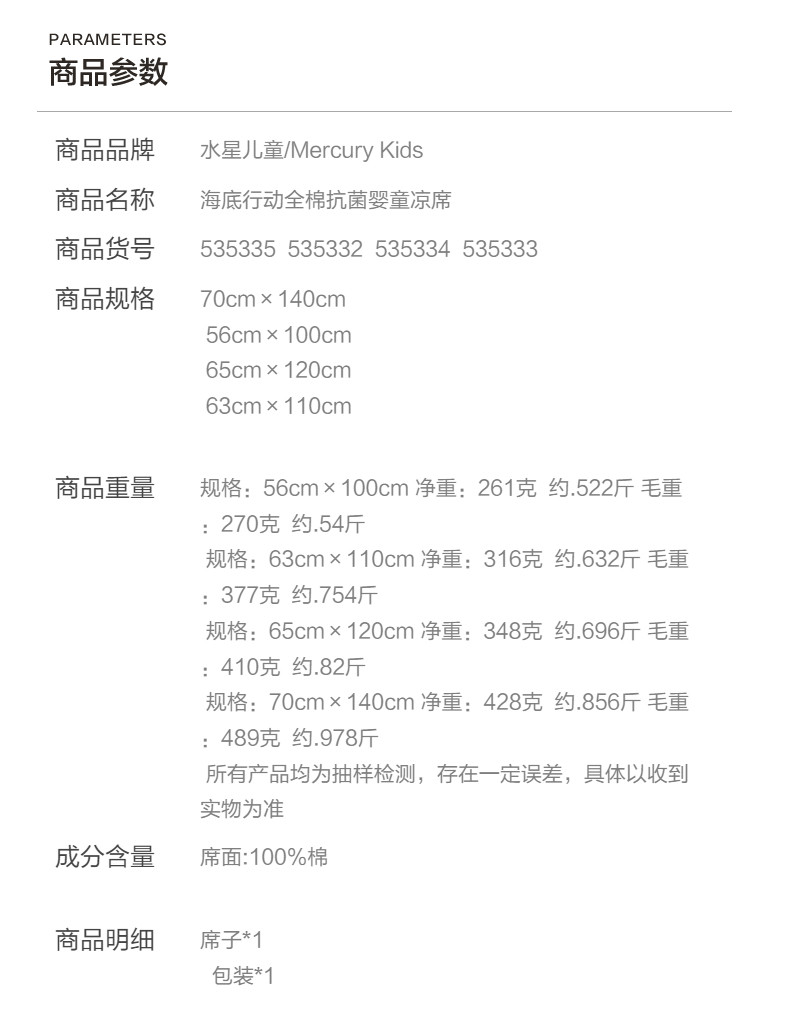 PARAMETERS
商品参数

商品品牌 水星儿童/Mercury Kids

商品名称 海底行动全棉抗菌婴童凉席

商品货号 535335 535332 535334 535333

商品规格 70cm×140cm
56cm×100cm
65cm×120cm
63cm×110cm

商品重量 规格：56cm×100cm 净重：261克 约.522斤 毛重：270克 约.54斤
规格：63cm×110cm 净重：316克 约.632斤 毛重：377克 约.754斤
规格：65cm×120cm 净重：348克 约.696斤 毛重：410克 约.82斤
规格：70cm×140cm 净重：428克 约.856斤 毛重：489克 约.978斤
所有产品均为抽样检测，存在一定误差，具体以收到实物为准

成分含量 席面:100%棉

商品明细 席子*1
包装*1